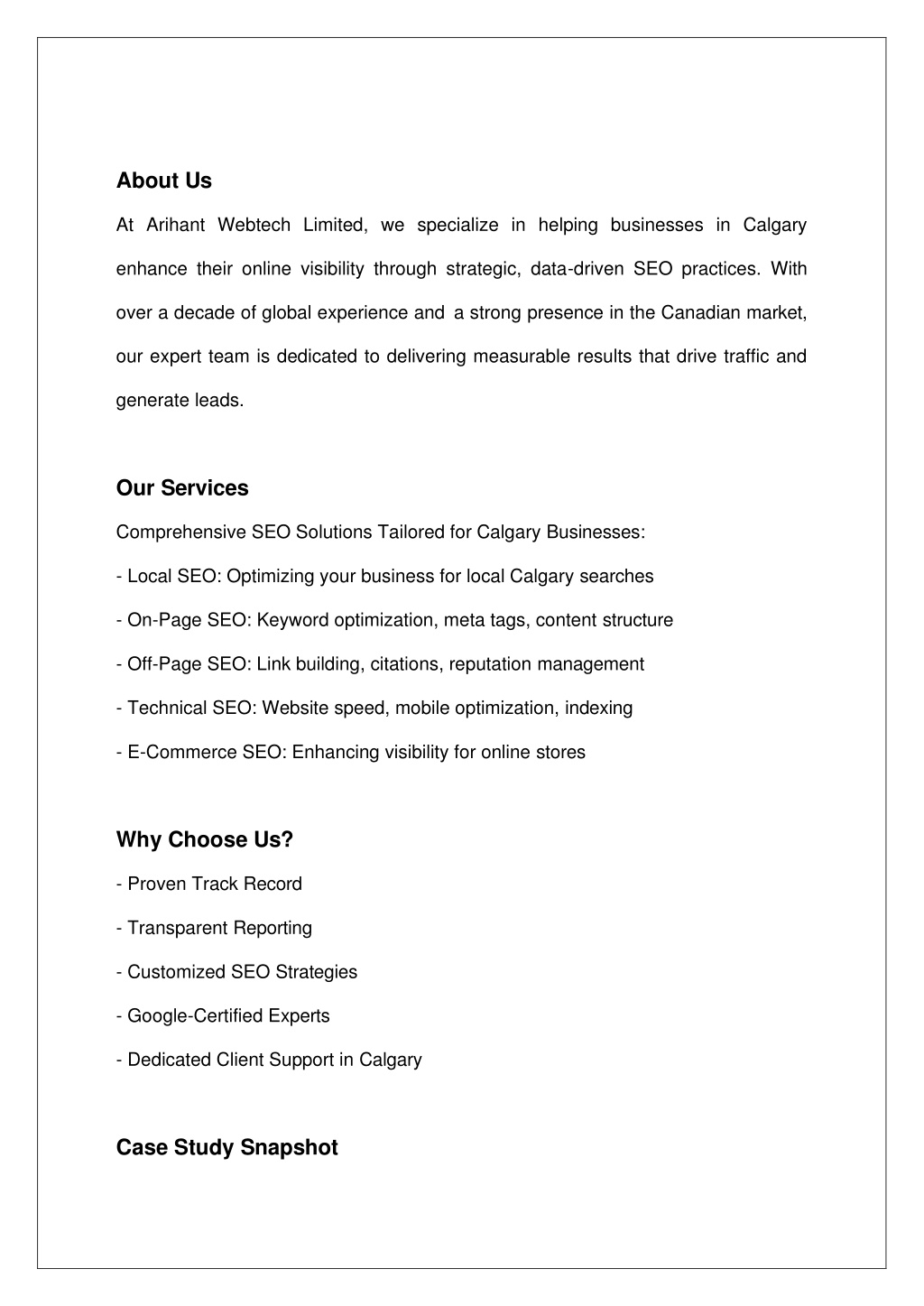 About Us

At Arihant Webtech Limited, we specialize in helping businesses in Calgary enhance their online visibility through strategic, data-driven SEO practices. With over a decade of global experience and a strong presence in the Canadian market, our expert team is dedicated to delivering measurable results that drive traffic and generate leads.

Our Services

Comprehensive SEO Solutions Tailored for Calgary Businesses:

- Local SEO: Optimizing your business for local Calgary searches

- On-Page SEO: Keyword optimization, meta tags, content structure

- Off-Page SEO: Link building, citations, reputation management

- Technical SEO: Website speed, mobile optimization, indexing

- E-Commerce SEO: Enhancing visibility for online stores

Why Choose Us?

- Proven Track Record

- Transparent Reporting

- Customized SEO Strategies

- Google-Certified Experts

- Dedicated Client Support in Calgary

Case Study Snapshot